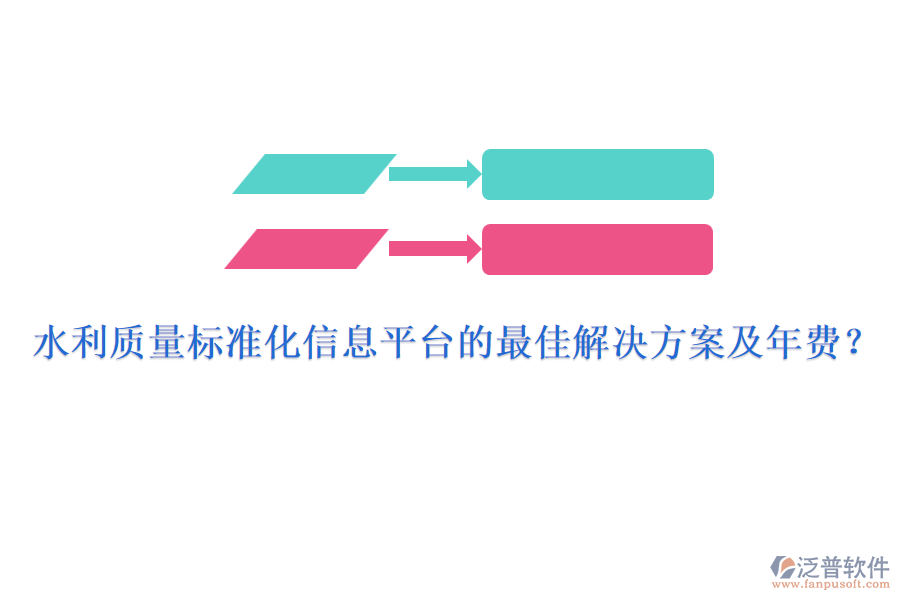 水利质量标准化信息平台的最佳解决方案及年费？

泛普软件
www.fanpusoft.com